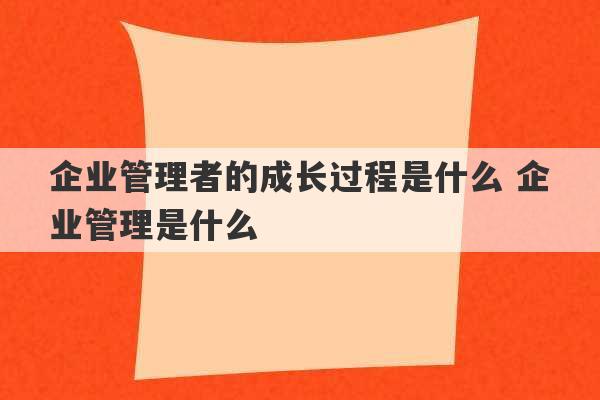 企业管理者的成长过程是什么 企业管理是什么